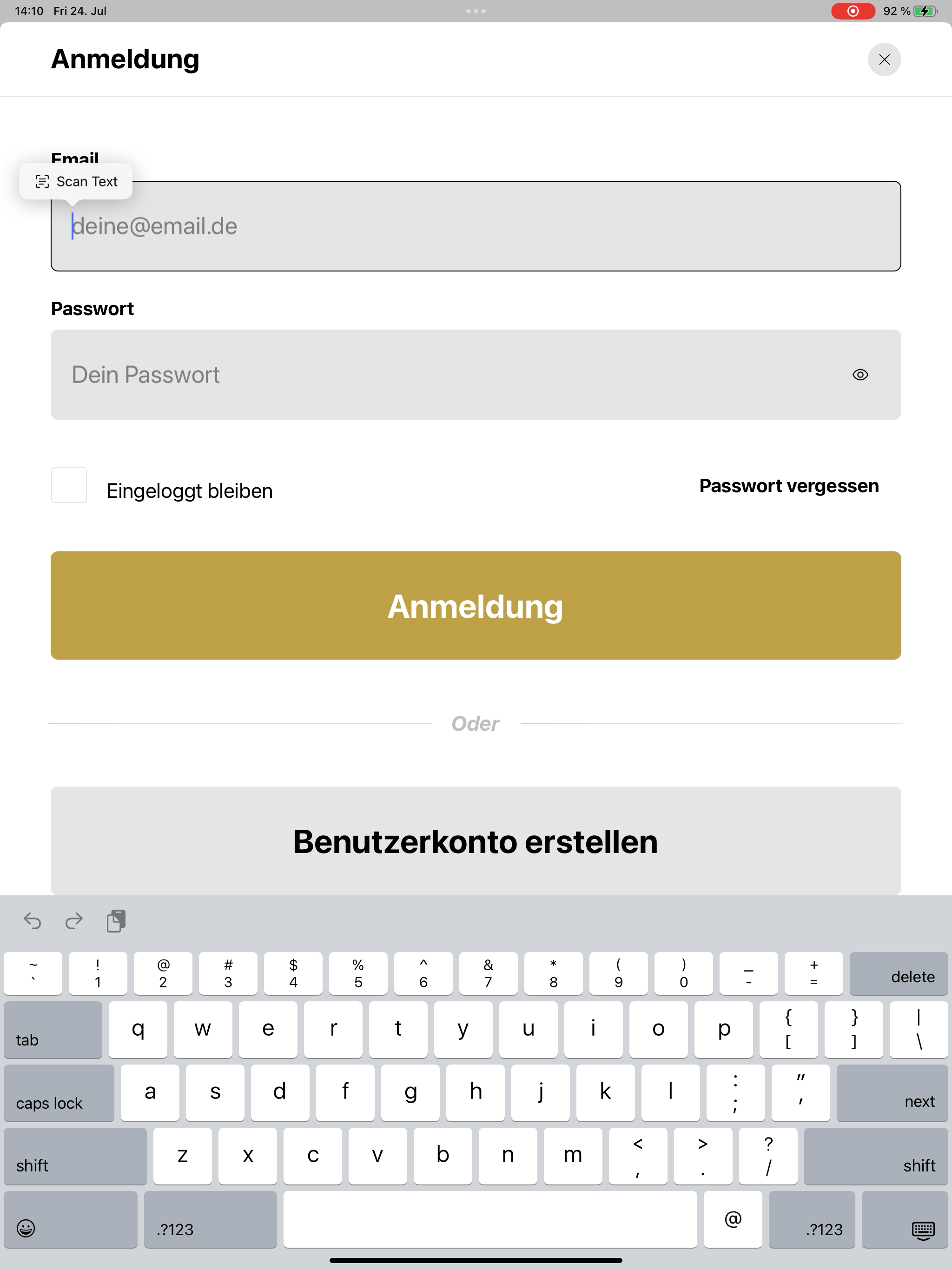 14:10 Fri 24. Jul

92 %

Anmeldung

Email

Scan Text

deine@email.de

Passwort

Dein Passwort

Eingeloggt bleiben

Passwort vergessen

Anmeldung

Oder

Benutzerkonto erstellen

~ `
! 1
@ 2
# 3
$ 4
% 5
^ 6
& 7
* 8
( 9
) 0
_ -
+ =
delete

tab q w e r t y u i o p { [ } ] | \

caps lock a s d f g h j k l : ; " ' next

shift z x c v b n m < , > . ? / shift

.?123 @ .?123